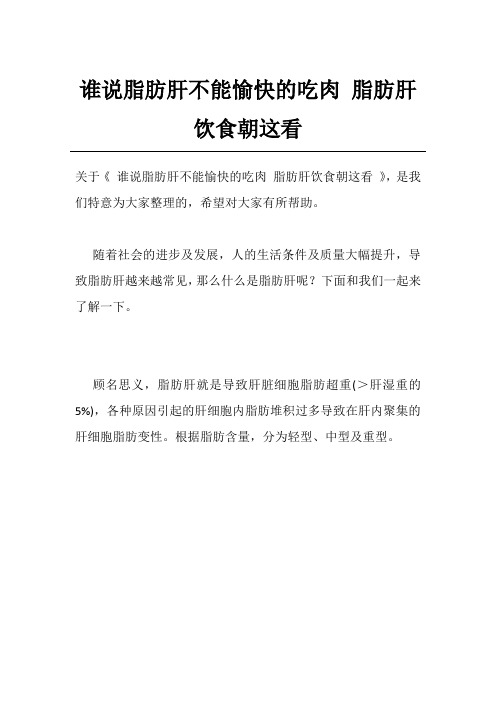 谁说脂肪肝不能愉快的吃肉 脂肪肝饮食朝这看

关于《 谁说脂肪肝不能愉快的吃肉 脂肪肝饮食朝这看 》，是我们特意为大家整理的，希望对大家有所帮助。

随着社会的进步及发展，人的生活条件及质量大幅提升，导致脂肪肝越来越常见，那么什么是脂肪肝呢？下面和我们一起来了解一下。

顾名思义，脂肪肝就是导致肝脏细胞脂肪超重(＞肝湿重的5%)，各种原因引起的肝细胞内脂肪堆积过多导致在肝内聚集的肝细胞脂肪变性。根据脂肪含量，分为轻型、中型及重型。